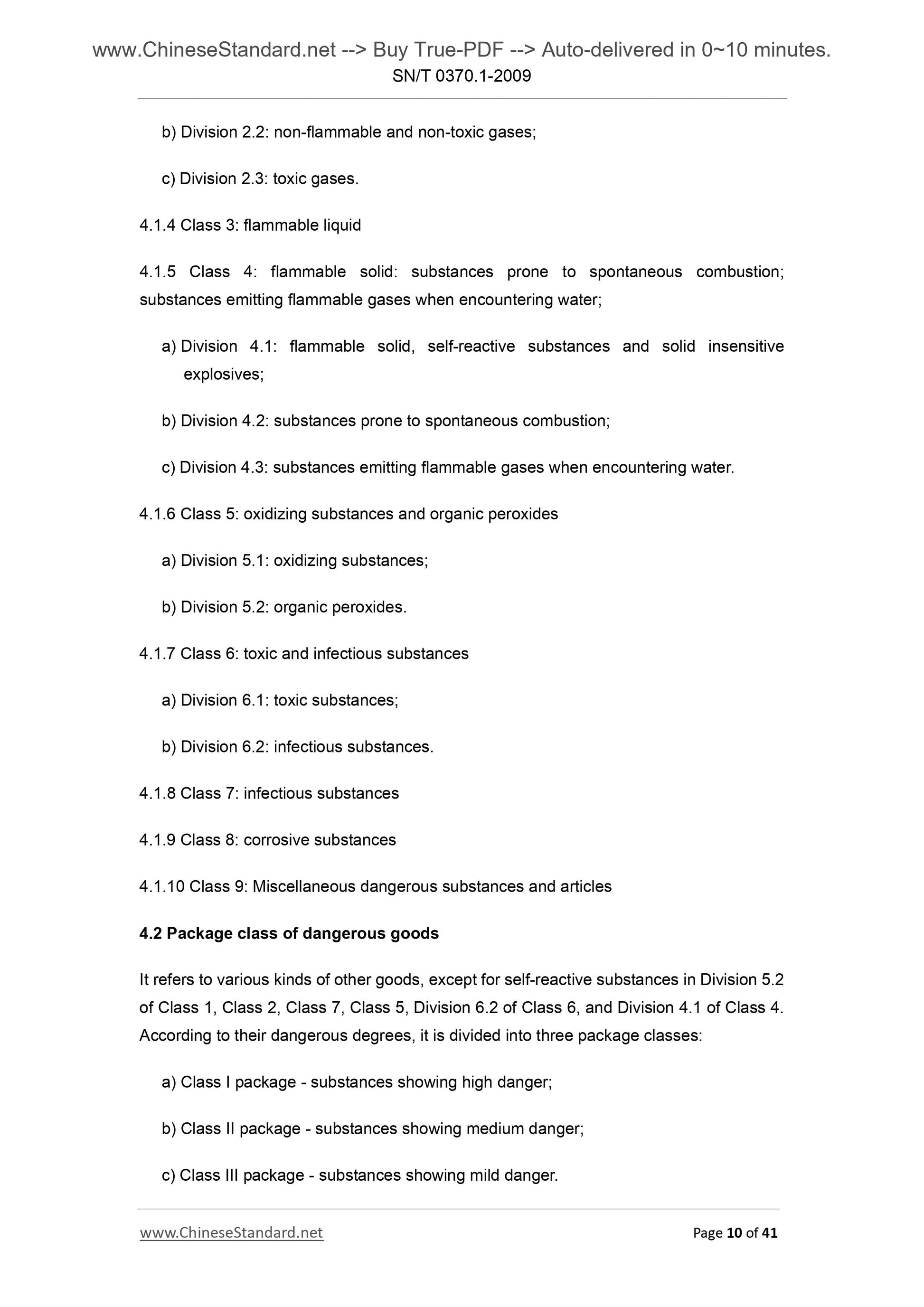 www.ChineseStandard.net --> Buy True-PDF --> Auto-delivered in 0~10 minutes.
SN/T 0370.1-2009

b) Division 2.2: non-flammable and non-toxic gases;

c) Division 2.3: toxic gases.

4.1.4 Class 3: flammable liquid

4.1.5 Class 4: flammable solid: substances prone to spontaneous combustion; substances emitting flammable gases when encountering water;

a) Division 4.1: flammable solid, self-reactive substances and solid insensitive explosives;

b) Division 4.2: substances prone to spontaneous combustion;

c) Division 4.3: substances emitting flammable gases when encountering water.

4.1.6 Class 5: oxidizing substances and organic peroxides

a) Division 5.1: oxidizing substances;

b) Division 5.2: organic peroxides.

4.1.7 Class 6: toxic and infectious substances

a) Division 6.1: toxic substances;

b) Division 6.2: infectious substances.

4.1.8 Class 7: infectious substances

4.1.9 Class 8: corrosive substances

4.1.10 Class 9: Miscellaneous dangerous substances and articles

4.2 Package class of dangerous goods

It refers to various kinds of other goods, except for self-reactive substances in Division 5.2 of Class 1, Class 2, Class 7, Class 5, Division 6.2 of Class 6, and Division 4.1 of Class 4. According to their dangerous degrees, it is divided into three package classes:

a) Class I package - substances showing high danger;

b) Class II package - substances showing medium danger;

c) Class III package - substances showing mild danger.

www.ChineseStandard.net Page 10 of 41